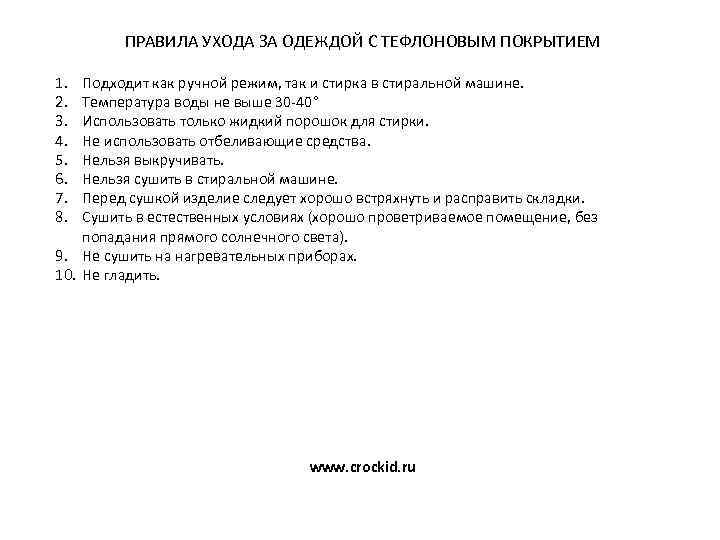 ПРАВИЛА УХОДА ЗА ОДЕЖДОЙ С ТЕФЛОНОВЫМ ПОКРЫТИЕМ

1. Подходит как ручной режим, так и стирка в стиральной машине.
2. Температура воды не выше 30-40°
3. Использовать только жидкий порошок для стирки.
4. Не использовать отбеливающие средства.
5. Нельзя выкручивать.
6. Нельзя сушить в стиральной машине.
7. Перед сушкой изделие следует хорошо встряхнуть и расправить складки.
8. Сушить в естественных условиях (хорошо проветриваемое помещение, без попадания прямого солнечного света).
9. Не сушить на нагревательных приборах.
10. Не гладить.

www.crockid.ru